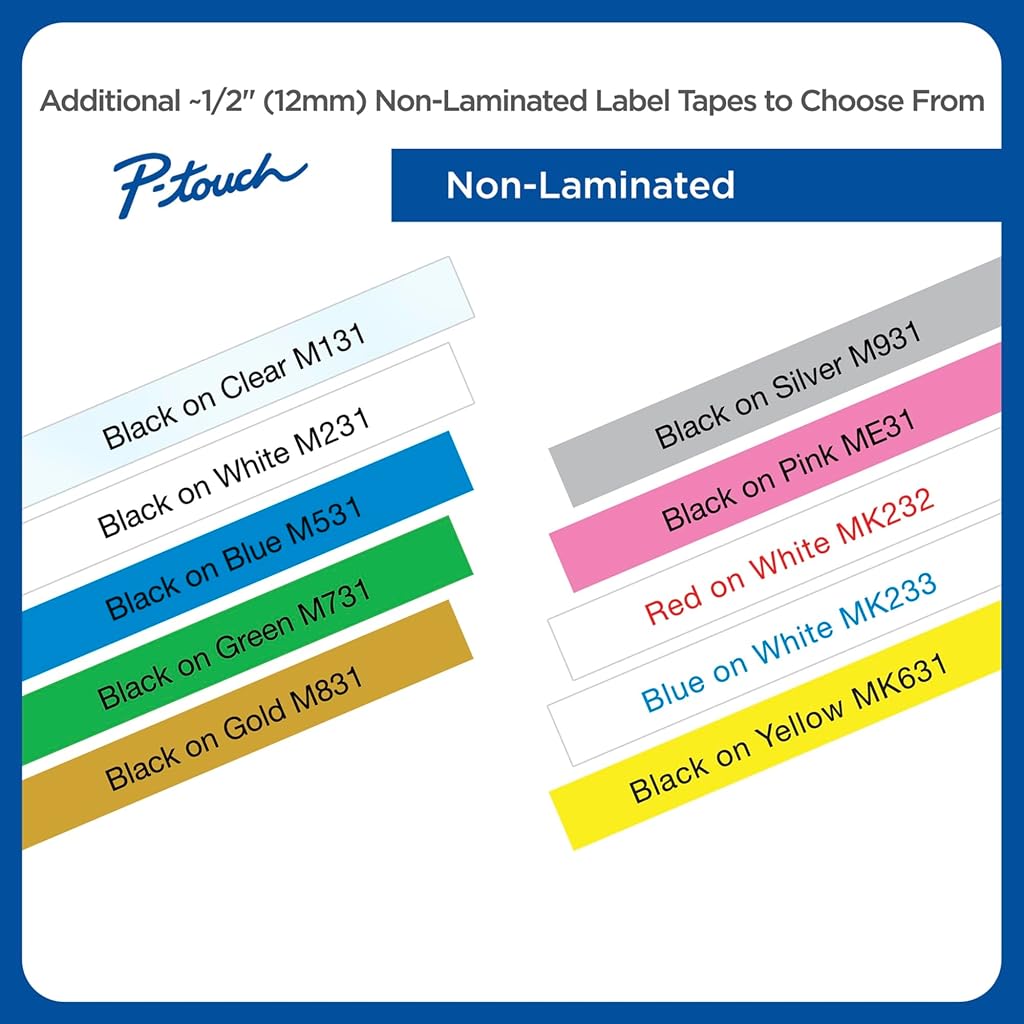 Additional ~1/2" (12mm) Non-Laminated Label Tapes to Choose From

P-touch

Non-Laminated

Black on Clear M131

Black on White M231

Black on Blue M531

Black on Green M731

Black on Gold M831

Black on Silver M931

Black on Pink ME31

Red on White MK232

Blue on White MK233

Black on Yellow MK631